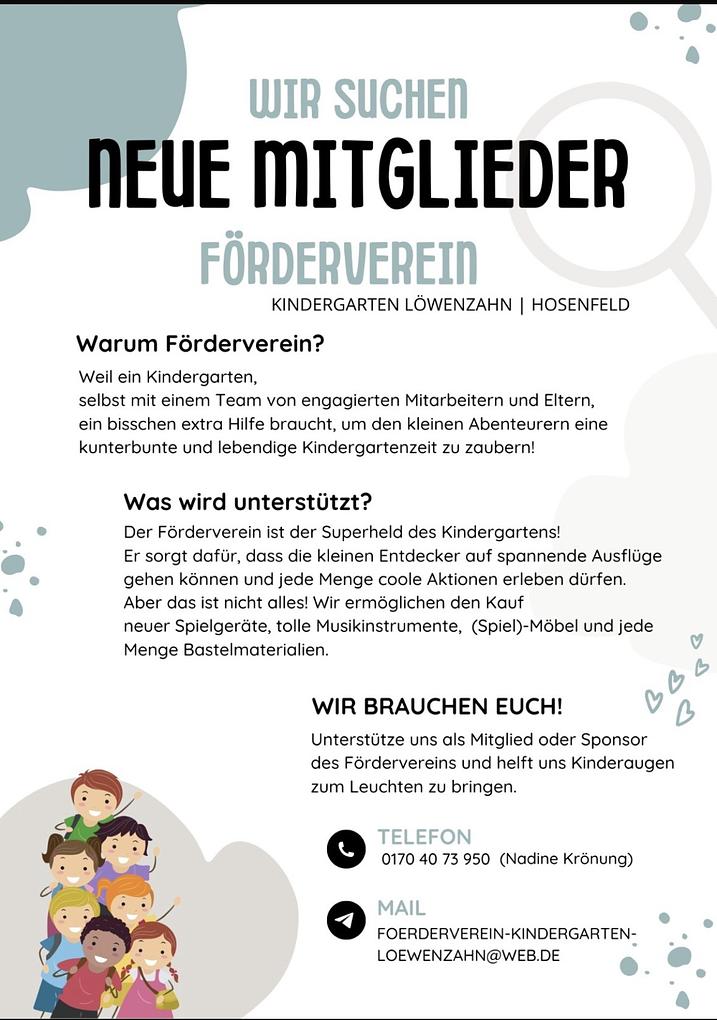 WIR SUCHEN
NEUE MITGLIEDER
FÖRDERVEREIN
KINDERGARTEN LÖWENZAHN | HOSENFELD

Warum Förderverein?

Weil ein Kindergarten, selbst mit einem Team von engagierten Mitarbeitern und Eltern, ein bisschen extra Hilfe braucht, um den kleinen Abenteurern eine kunterbunte und lebendige Kindergartenzeit zu zaubern!

Was wird unterstützt?

Der Förderverein ist der Superheld des Kindergartens! Er sorgt dafür, dass die kleinen Entdecker auf spannende Ausflüge gehen können und jede Menge coole Aktionen erleben dürfen. Aber das ist nicht alles! Wir ermöglichen den Kauf neuer Spielgeräte, tolle Musikinstrumente, (Spiel)-Möbel und jede Menge Bastelmaterialien.

WIR BRAUCHEN EUCH!

Unterstütze uns als Mitglied oder Sponsor des Fördervereins und helft uns Kinderaugen zum Leuchten zu bringen.

TELEFON
0170 40 73 950 (Nadine Krönung)

MAIL
FOERDERVEREIN-KINDERGARTEN-LOEWENZAHN@WEB.DE